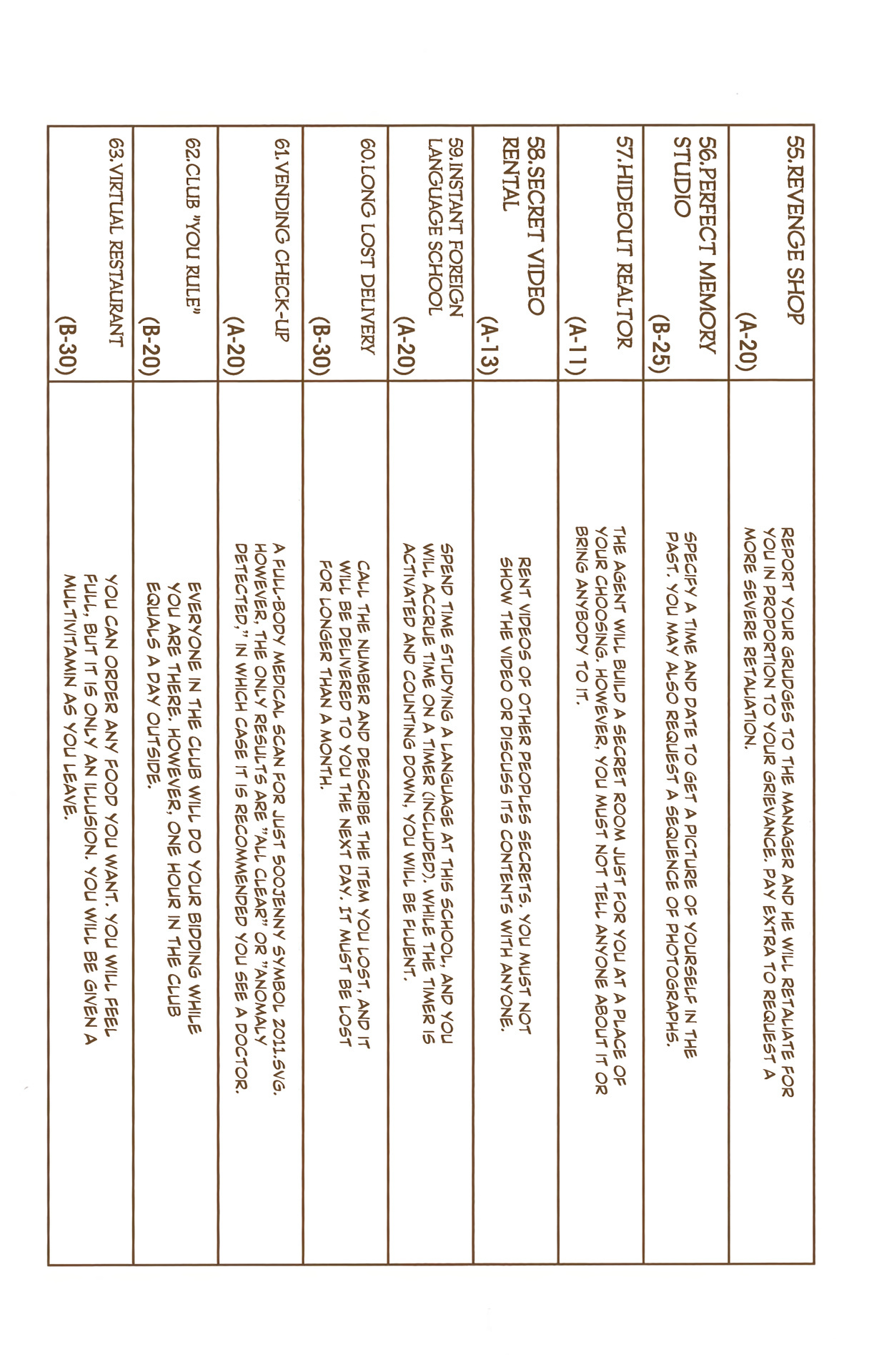 | 55.REVENGE SHOP (A-20) | REPORT YOUR GRUDGES TO THE MANAGER AND HE WILL RETALIATE FOR YOU IN PROPORTION TO YOUR GRIEVANCE. PAY EXTRA TO REQUEST A MORE SEVERE RETALIATION. |
|---|---|
| 56.PERFECT MEMORY STUDIO (B-25) | SPECIFY A TIME AND DATE TO GET A PICTURE OF YOURSELF IN THE PAST. YOU MAY ALSO REQUEST A SEQUENCE OF PHOTOGRAPHS. |
| 57.HIDEOUT REALTOR (A-11) | THE AGENT WILL BUILD A SECRET ROOM JUST FOR YOU AT A PLACE OF YOUR CHOOSING. HOWEVER, YOU MUST NOT TELL ANYONE ABOUT IT OR BRING ANYBODY TO IT. |
| 58.SECRET VIDEO RENTAL (A-13) | RENT VIDEOS OF OTHER PEOPLES SECRETS. YOU MUST NOT SHOW THE VIDEO OR DISCUSS ITS CONTENTS WITH ANYONE. |
| 59.INSTANT FOREIGN LANGUAGE SCHOOL (A-20) | SPEND TIME STUDYING A LANGUAGE AT THIS SCHOOL, AND YOU WILL ACCRUE TIME ON A TIMER (INCLUDED). WHILE THE TIMER IS ACTIVATED AND COUNTING DOWN, YOU WILL BE FLUENT. |
| 60.LONG LOST DELIVERY (B-30) | CALL THE NUMBER AND DESCRIBE THE ITEM YOU LOST, AND IT WILL BE DELIVERED TO YOU THE NEXT DAY. IT MUST BE LOST FOR LONGER THAN A MONTH. |
| 61.VENDING CHECK-UP (A-20) | A FULL-BODY MEDICAL SCAN FOR JUST 500JENNY SYMBOL 2011.SVG. HOWEVER, THE ONLY RESULTS ARE "ALL CLEAR" OR "ANOMALY DETECTED," IN WHICH CASE IT IS RECOMMENDED YOU SEE A DOCTOR. |
| 62.CLUB "YOU RULE" (B-20) | EVERYONE IN THE CLUB WILL DO YOUR BIDDING WHILE YOU ARE THERE. HOWEVER, ONE HOUR IN THE CLUB EQUALS A DAY OUTSIDE. |
| 63.VIRTUAL RESTAURANT (B-30) | YOU CAN ORDER ANY FOOD YOU WANT. YOU WILL FEEL FULL, BUT IT IS ONLY AN ILLUSION. YOU WILL BE GIVEN A MULTIVITAMIN AS YOU LEAVE. |